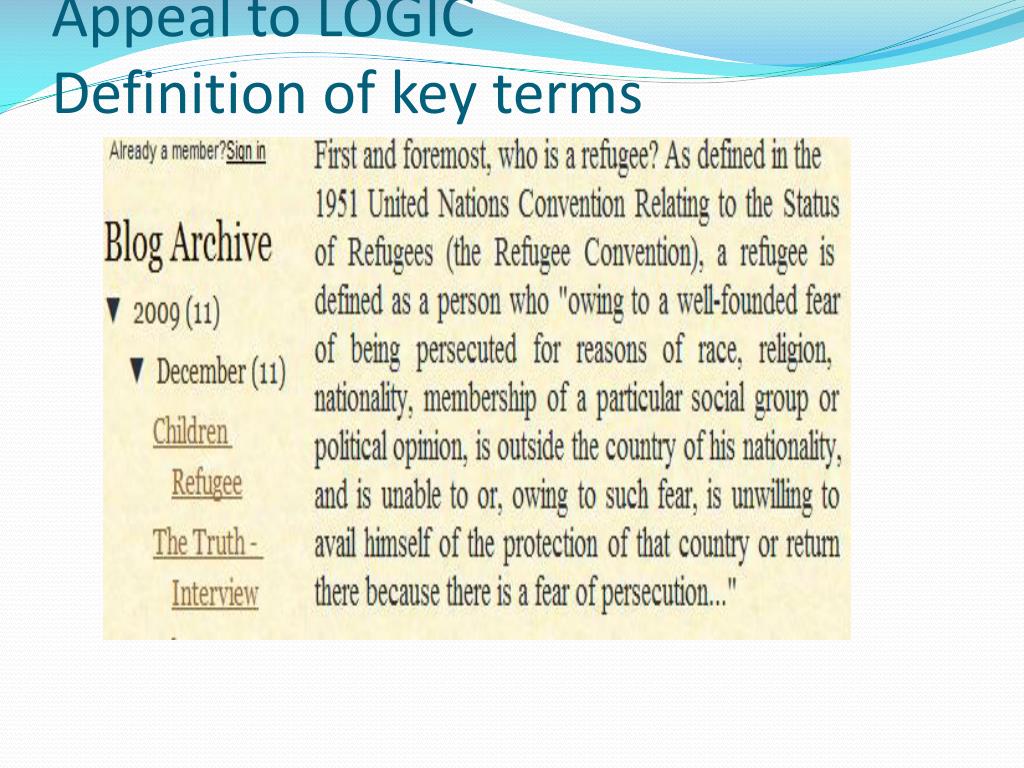 Appeal to LOGIC
Definition of key terms

Already a member?Sign in

Blog Archive

▼ 2009 (11)

▼ December (11)

Children Refugee

The Truth - Interview

First and foremost, who is a refugee? As defined in the 1951 United Nations Convention Relating to the Status of Refugees (the Refugee Convention), a refugee is defined as a person who "owing to a well-founded fear of being persecuted for reasons of race, religion, nationality, membership of a particular social group or political opinion, is outside the country of his nationality, and is unable to or, owing to such fear, is unwilling to avail himself of the protection of that country or return there because there is a fear of persecution..."